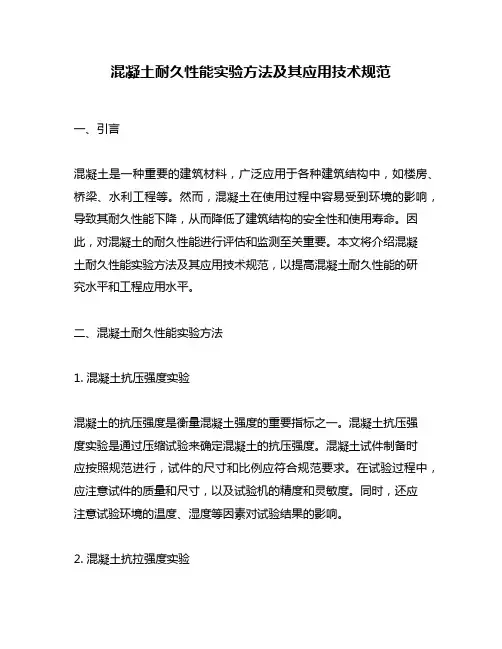 混凝土耐久性能实验方法及其应用技术规范

一、引言

混凝土是一种重要的建筑材料，广泛应用于各种建筑结构中，如楼房、桥梁、水利工程等。然而，混凝土在使用过程中容易受到环境的影响，导致其耐久性能下降，从而降低了建筑结构的安全性和使用寿命。因此，对混凝土的耐久性能进行评估和监测至关重要。本文将介绍混凝土耐久性能实验方法及其应用技术规范，以提高混凝土耐久性能的研究水平和工程应用水平。

二、混凝土耐久性能实验方法

1. 混凝土抗压强度实验

混凝土的抗压强度是衡量混凝土强度的重要指标之一。混凝土抗压强度实验是通过压缩试验来确定混凝土的抗压强度。混凝土试件制备时应按照规范进行，试件的尺寸和比例应符合规范要求。在试验过程中，应注意试件的质量和尺寸，以及试验机的精度和灵敏度。同时，还应注意试验环境的温度、湿度等因素对试验结果的影响。

2. 混凝土抗拉强度实验